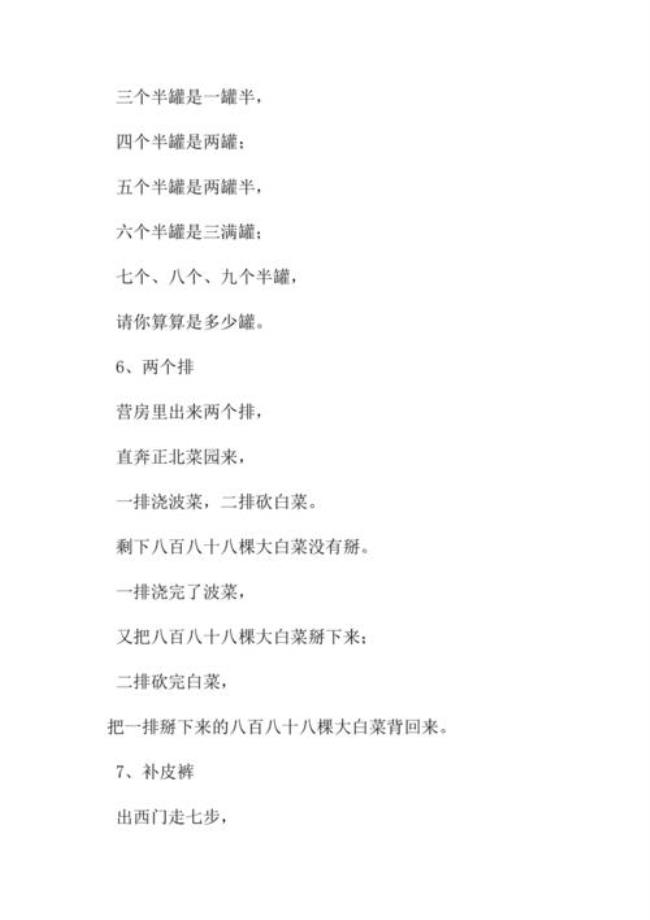 三个半罐是一罐半，

四个半罐是两罐；

五个半罐是两罐半，

六个半罐是三满罐；

七个、八个、九个半罐，

请你算算是多少罐。

6、两个排

营房里出来两个排，

直奔正北菜园来，

一排浇波菜，二排砍白菜。

剩下八百八十八棵大白菜没有掰。

一排浇完了波菜，

又把八百八十八棵大白菜掰下来；

二排砍完白菜，

把一排掰下来的八百八十八棵大白菜背回来。

7、补皮裤

出西门走七步，